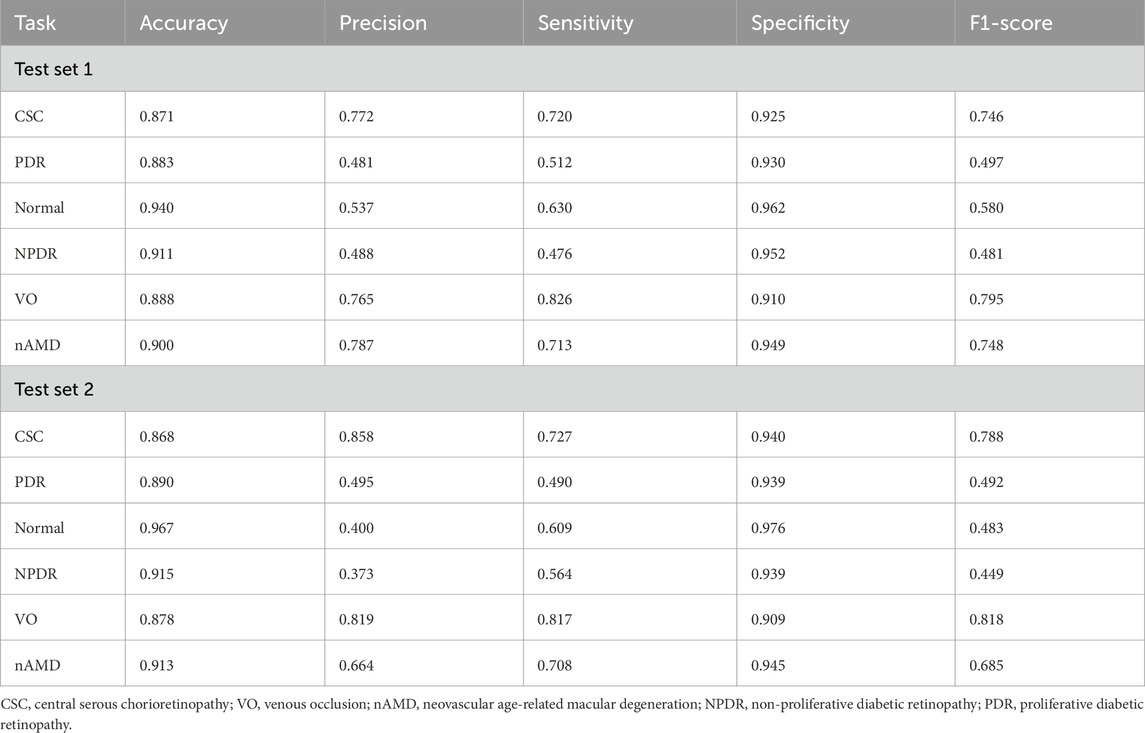 | Task | Accuracy | Precision | Sensitivity | Specificity | F1-score |
|---|---|---|---|---|---|
| Test set 1 | | | | | |
| CSC | 0.871 | 0.772 | 0.720 | 0.925 | 0.746 |
| PDR | 0.883 | 0.481 | 0.512 | 0.930 | 0.497 |
| Normal | 0.940 | 0.537 | 0.630 | 0.962 | 0.580 |
| NPDR | 0.911 | 0.488 | 0.476 | 0.952 | 0.481 |
| VO | 0.888 | 0.765 | 0.826 | 0.910 | 0.795 |
| nAMD | 0.900 | 0.787 | 0.713 | 0.949 | 0.748 |
| Test set 2 | | | | | |
| CSC | 0.868 | 0.858 | 0.727 | 0.940 | 0.788 |
| PDR | 0.890 | 0.495 | 0.490 | 0.939 | 0.492 |
| Normal | 0.967 | 0.400 | 0.609 | 0.976 | 0.483 |
| NPDR | 0.915 | 0.373 | 0.564 | 0.939 | 0.449 |
| VO | 0.878 | 0.819 | 0.817 | 0.909 | 0.818 |
| nAMD | 0.913 | 0.664 | 0.708 | 0.945 | 0.685 |

CSC, central serous chorioretinopathy; VO, venous occlusion; nAMD, neovascular age-related macular degeneration; NPDR, non-proliferative diabetic retinopathy; PDR, proliferative diabetic retinopathy.